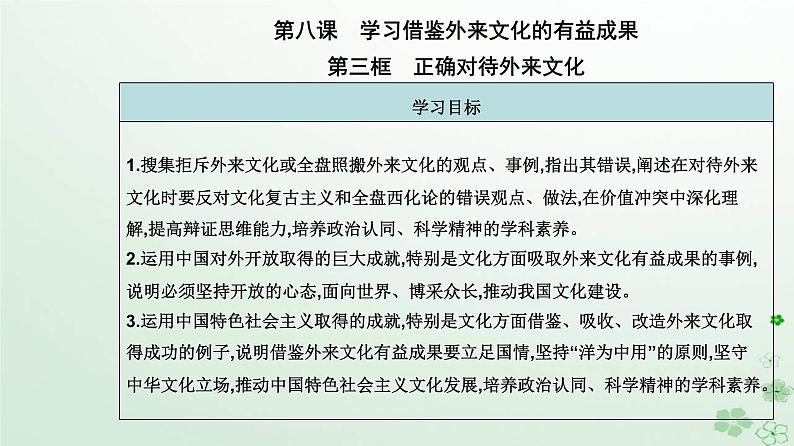 第八课　学习借鉴外来文化的有益成果

第三框　正确对待外来文化

学习目标

1.搜集拒斥外来文化或全盘照搬外来文化的观点、事例,指出其错误,阐述在对待外来文化时要反对文化复古主义和全盘西化论的错误观点、做法,在价值冲突中深化理解,提高辩证思维能力,培养政治认同、科学精神的学科素养。
2.运用中国对外开放取得的巨大成就,特别是文化方面吸取外来文化有益成果的事例,说明必须坚持开放的心态,面向世界、博采众长,推动我国文化建设。
3.运用中国特色社会主义取得的成就,特别是文化方面借鉴、吸收、改造外来文化取得成功的例子,说明借鉴外来文化有益成果要立足国情,坚持“洋为中用”的原则,坚守中华文化立场,推动中国特色社会主义文化发展,培养政治认同、科学精神的学科素养。